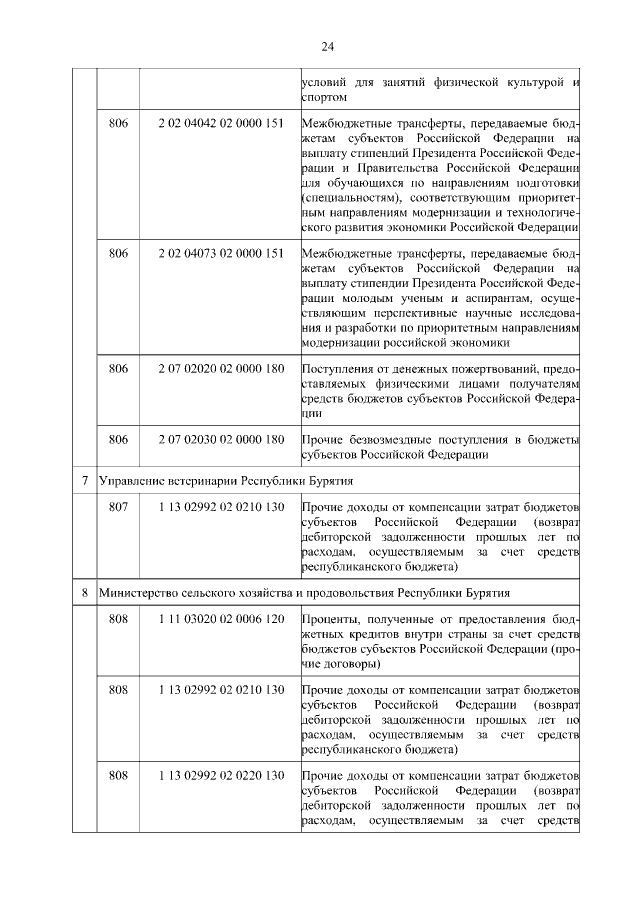 24

|  |  |  |  |
|---|---|---|---|
|  |  |  | условий для занятий физической культурой и спортом |
|  | 806 | 2 02 04042 02 0000 151 | Межбюджетные трансферты, передаваемые бюджетам субъектов Российской Федерации на выплату стипендий Президента Российской Федерации и Правительства Российской Федерации для обучающихся по направлениям подготовки (специальностям), соответствующим приоритетным направлениям модернизации и технологического развития экономики Российской Федерации |
|  | 806 | 2 02 04073 02 0000 151 | Межбюджетные трансферты, передаваемые бюджетам субъектов Российской Федерации на выплату стипендии Президента Российской Федерации молодым ученым и аспирантам, осуществляющим перспективные научные исследования и разработки по приоритетным направлениям модернизации российской экономики |
|  | 806 | 2 07 02020 02 0000 180 | Поступления от денежных пожертвований, предоставляемых физическими лицами получателям средств бюджетов субъектов Российской Федерации |
|  | 806 | 2 07 02030 02 0000 180 | Прочие безвозмездные поступления в бюджеты субъектов Российской Федерации |
| 7 | Управление ветеринарии Республики Бурятия |  |  |
|  | 807 | 1 13 02992 02 0210 130 | Прочие доходы от компенсации затрат бюджетов субъектов Российской Федерации (возврат дебиторской задолженности прошлых лет по расходам, осуществляемым за счет средств республиканского бюджета) |
| 8 | Министерство сельского хозяйства и продовольствия Республики Бурятия |  |  |
|  | 808 | 1 11 03020 02 0006 120 | Проценты, полученные от предоставления бюджетных кредитов внутри страны за счет средств бюджетов субъектов Российской Федерации (прочие договоры) |
|  | 808 | 1 13 02992 02 0210 130 | Прочие доходы от компенсации затрат бюджетов субъектов Российской Федерации (возврат дебиторской задолженности прошлых лет по расходам, осуществляемым за счет средств республиканского бюджета) |
|  | 808 | 1 13 02992 02 0220 130 | Прочие доходы от компенсации затрат бюджетов субъектов Российской Федерации (возврат дебиторской задолженности прошлых лет по расходам, осуществляемым за счет средств |